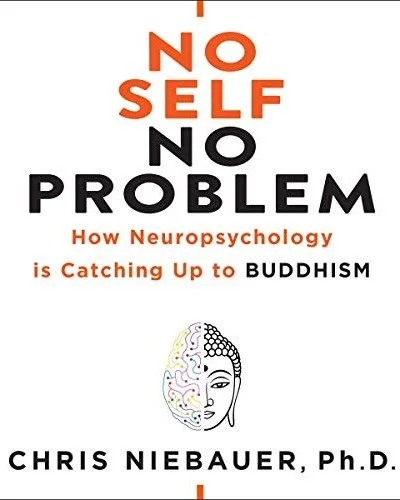 NO SELF NO PROBLEM

How Neuropsychology is Catching Up to BUDDHISM

CHRIS NIEBAUER, Ph.D.